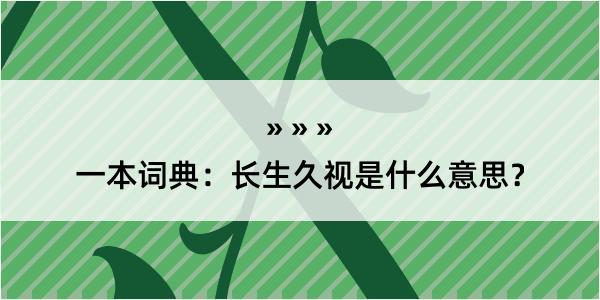 » » »

一本词典：长生久视是什么意思？